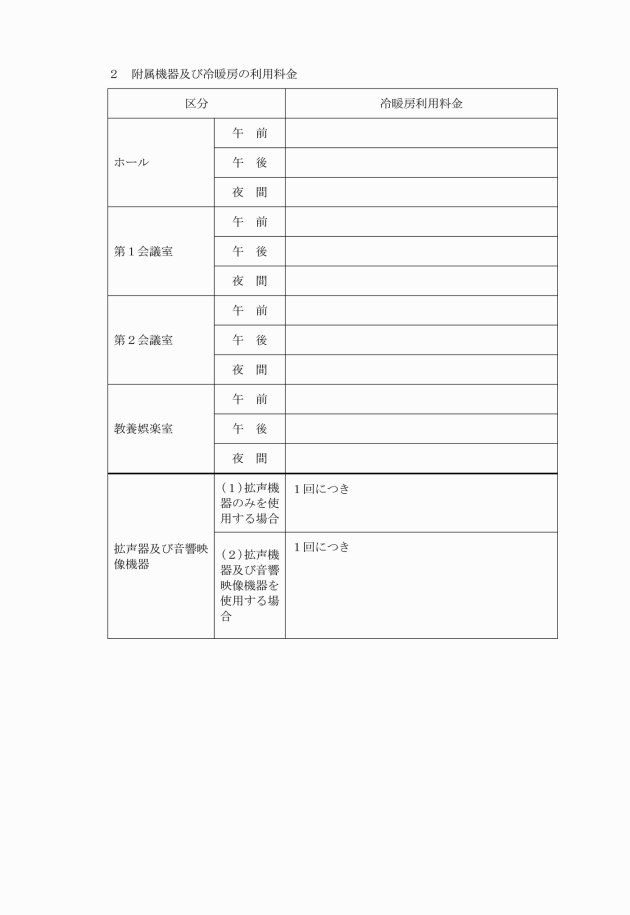 ２　附属機器及び冷暖房の利用料金

| 区分 | | 冷暖房利用料金 |
|---|---|---|
| ホール | 午　前 | |
| | 午　後 | |
| | 夜　間 | |
| 第１会議室 | 午　前 | |
| | 午　後 | |
| | 夜　間 | |
| 第２会議室 | 午　前 | |
| | 午　後 | |
| | 夜　間 | |
| 教養娯楽室 | 午　前 | |
| | 午　後 | |
| | 夜　間 | |
| 拡声器及び音響映像機器 | （１）拡声機器のみを使用する場合 | １回につき |
| | （２）拡声機器及び音響映像機器を使用する場合 | １回につき |